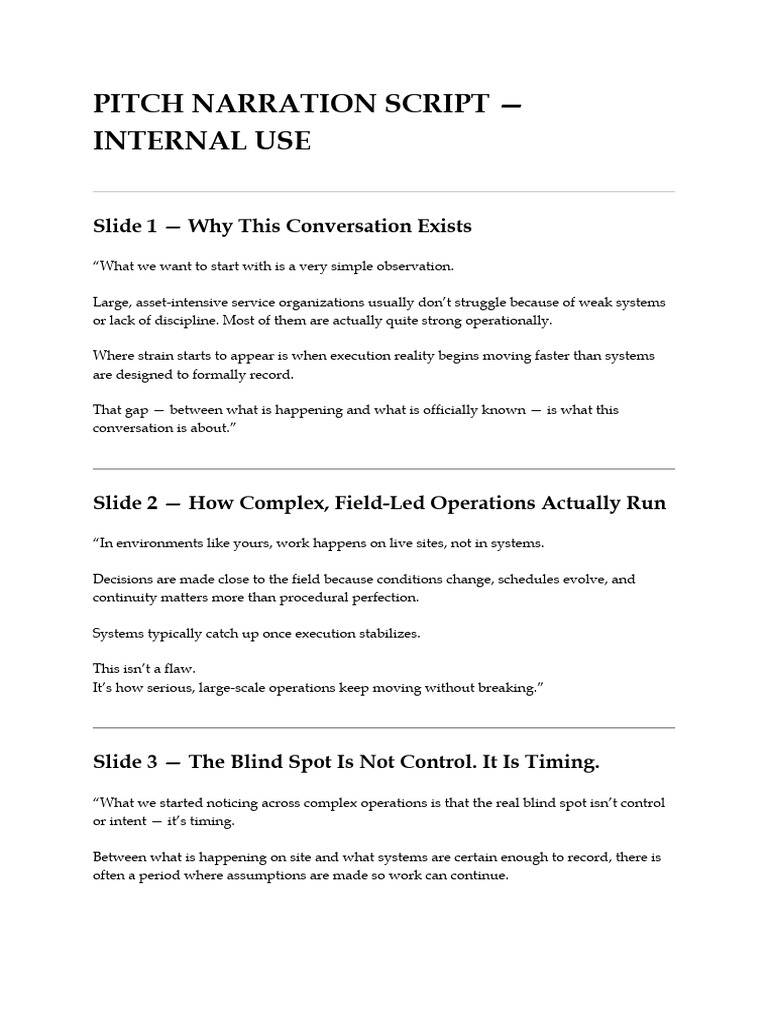 PITCH NARRATION SCRIPT — INTERNAL USE

Slide 1 — Why This Conversation Exists

“What we want to start with is a very simple observation.

Large, asset-intensive service organizations usually don’t struggle because of weak systems or lack of discipline. Most of them are actually quite strong operationally.

Where strain starts to appear is when execution reality begins moving faster than systems are designed to formally record.

That gap — between what is happening and what is officially known — is what this conversation is about.”

Slide 2 — How Complex, Field-Led Operations Actually Run

“In environments like yours, work happens on live sites, not in systems.

Decisions are made close to the field because conditions change, schedules evolve, and continuity matters more than procedural perfection.

Systems typically catch up once execution stabilizes.

This isn’t a flaw.
It’s how serious, large-scale operations keep moving without breaking.”

Slide 3 — The Blind Spot Is Not Control. It Is Timing.

“What we started noticing across complex operations is that the real blind spot isn’t control or intent — it’s timing.

Between what is happening on site and what systems are certain enough to record, there is often a period where assumptions are made so work can continue.